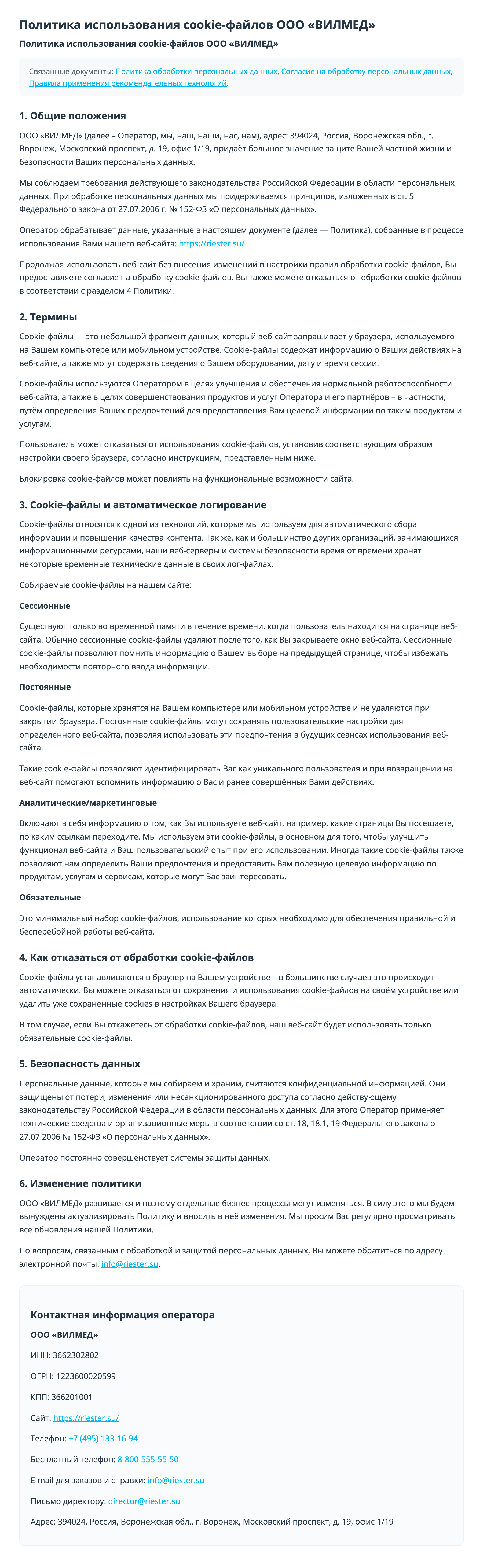 Политика использования cookie-файлов ООО «ВИЛМЕД»

Политика использования cookie-файлов ООО «ВИЛМЕД»

Связанные документы: Политика обработки персональных данных, Согласие на обработку персональных данных, Правила применения рекомендательных технологий.

1. Общие положения

ООО «ВИЛМЕД» (далее – Оператор, мы, наш, наши, нас, нам), адрес: 394024, Россия, Воронежская обл., г. Воронеж, Московский проспект, д. 19, офис 1/19, придаёт большое значение защите Вашей частной жизни и безопасности Ваших персональных данных.

Мы соблюдаем требования действующего законодательства Российской Федерации в области персональных данных. При обработке персональных данных мы придерживаемся принципов, изложенных в ст. 5 Федерального закона от 27.07.2006 г. № 152-ФЗ «О персональных данных».

Оператор обрабатывает данные, указанные в настоящем документе (далее — Политика), собранные в процессе использования Вами нашего веб-сайта: https://riester.su/

Продолжая использовать веб-сайт без внесения изменений в настройки правил обработки cookie-файлов, Вы предоставляете согласие на обработку cookie-файлов. Вы также можете отказаться от обработки cookie-файлов в соответствии с разделом 4 Политики.

2. Термины

Cookie-файлы — это небольшой фрагмент данных, который веб-сайт запрашивает у браузера, используемого на Вашем компьютере или мобильном устройстве. Cookie-файлы содержат информацию о Ваших действиях на веб-сайте, а также могут содержать сведения о Вашем оборудовании, дату и время сессии.

Cookie-файлы используются Оператором в целях улучшения и обеспечения нормальной работоспособности веб-сайта, а также в целях совершенствования продуктов и услуг Оператора и его партнёров – в частности, путём определения Ваших предпочтений для предоставления Вам целевой информации по таким продуктам и услугам.

Пользователь может отказаться от использования cookie-файлов, установив соответствующим образом настройки своего браузера, согласно инструкциям, представленным ниже.

Блокировка cookie-файлов может повлиять на функциональные возможности сайта.

3. Cookie-файлы и автоматическое логирование

Cookie-файлы относятся к одной из технологий, которые мы используем для автоматического сбора информации и повышения качества контента. Так же, как и большинство других организаций, занимающихся информационными ресурсами, наши веб-серверы и системы безопасности время от времени хранят некоторые временные технические данные в своих лог-файлах.

Собираемые cookie-файлы на нашем сайте:

Сессионные

Существуют только во временной памяти в течение времени, когда пользователь находится на странице веб-сайта. Обычно сессионные cookie-файлы удаляют после того, как Вы закрываете окно веб-сайта. Сессионные cookie-файлы позволяют помнить информацию о Вашем выборе на предыдущей странице, чтобы избежать необходимости повторного ввода информации.

Постоянные

Cookie-файлы, которые хранятся на Вашем компьютере или мобильном устройстве и не удаляются при закрытии браузера. Постоянные cookie-файлы могут сохранять пользовательские настройки для определённого веб-сайта, позволяя использовать эти предпочтения в будущих сеансах использования веб-сайта.

Такие cookie-файлы позволяют идентифицировать Вас как уникального пользователя и при возвращении на веб-сайт помогают вспомнить информацию о Вас и ранее совершённых Вами действиях.

Аналитические/маркетинговые

Включают в себя информацию о том, как Вы используете веб-сайт, например, какие страницы Вы посещаете, по каким ссылкам переходите. Мы используем эти cookie-файлы, в основном для того, чтобы улучшить функционал веб-сайта и Ваш пользовательский опыт при его использовании. Иногда такие cookie-файлы также позволяют нам определить Ваши предпочтения и предоставить Вам полезную целевую информацию по продуктам, услугам и сервисам, которые могут Вас заинтересовать.

Обязательные

Это минимальный набор cookie-файлов, использование которых необходимо для обеспечения правильной и бесперебойной работы веб-сайта.

4. Как отказаться от обработки cookie-файлов

Cookie-файлы устанавливаются в браузер на Вашем устройстве – в большинстве случаев это происходит автоматически. Вы можете отказаться от сохранения и использования cookie-файлов на своём устройстве или удалить уже сохранённые cookies в настройках Вашего браузера.

В том случае, если Вы откажетесь от обработки cookie-файлов, наш веб-сайт будет использовать только обязательные cookie-файлы.

5. Безопасность данных

Персональные данные, которые мы собираем и храним, считаются конфиденциальной информацией. Они защищены от потери, изменения или несанкционированного доступа согласно действующему законодательству Российской Федерации в области персональных данных. Для этого Оператор применяет технические средства и организационные меры в соответствии со ст. 18, 18.1, 19 Федерального закона от 27.07.2006 № 152-ФЗ «О персональных данных».

Оператор постоянно совершенствует системы защиты данных.

6. Изменение политики

ООО «ВИЛМЕД» развивается и поэтому отдельные бизнес-процессы могут изменяться. В силу этого мы будем вынуждены актуализировать Политику и вносить в неё изменения. Мы просим Вас регулярно просматривать все обновления нашей Политики.

По вопросам, связанным с обработкой и защитой персональных данных, Вы можете обратиться по адресу электронной почты: info@riester.su.

Контактная информация оператора

ООО «ВИЛМЕД»

ИНН: 3662302802

ОГРН: 1223600020599

КПП: 366201001

Сайт: https://riester.su/

Телефон: +7 (495) 133-16-94

Бесплатный телефон: 8-800-555-55-50

E-mail для заказов и справки: info@riester.su

Письмо директору: director@riester.su

Адрес: 394024, Россия, Воронежская обл., г. Воронеж, Московский проспект, д. 19, офис 1/19